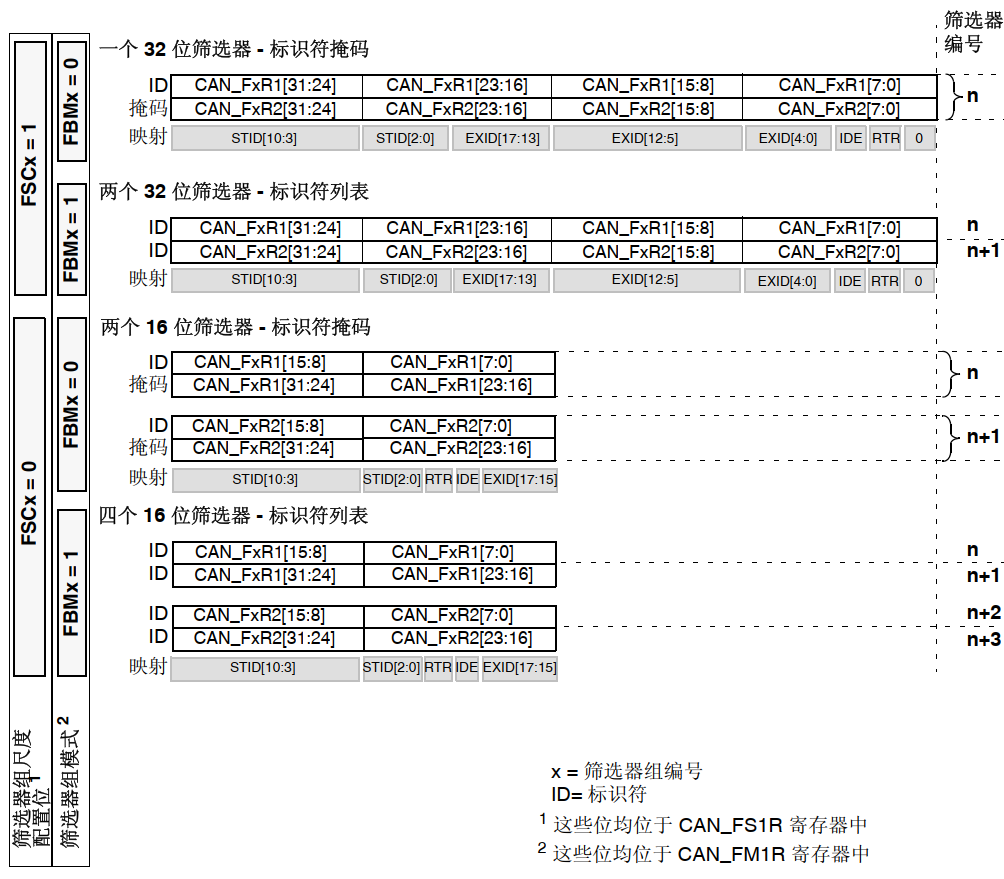 筛选器编号

FSCx = 1

FBMx = 0

一个 32 位筛选器 - 标识符掩码

| ID | CAN_FxR1[31:24] | CAN_FxR1[23:16] | CAN_FxR1[15:8] | CAN_FxR1[7:0] |
|---|---|---|---|---|
| 掩码 | CAN_FxR2[31:24] | CAN_FxR2[23:16] | CAN_FxR2[15:8] | CAN_FxR2[7:0] |

n

映射 STID[10:3] STID[2:0] EXID[17:13] EXID[12:5] EXID[4:0] IDE RTR 0

FBMx = 1

两个 32 位筛选器 - 标识符列表

| ID | CAN_FxR1[31:24] | CAN_FxR1[23:16] | CAN_FxR1[15:8] | CAN_FxR1[7:0] |
|---|---|---|---|---|
| ID | CAN_FxR2[31:24] | CAN_FxR2[23:16] | CAN_FxR2[15:8] | CAN_FxR2[7:0] |

n
n+1

映射 STID[10:3] STID[2:0] EXID[17:13] EXID[12:5] EXID[4:0] IDE RTR 0

FSCx = 0

FBMx = 0

两个 16 位筛选器 - 标识符掩码

| ID | CAN_FxR1[15:8] | CAN_FxR1[7:0] |
|---|---|---|
| 掩码 | CAN_FxR1[31:24] | CAN_FxR1[23:16] |

n

| ID | CAN_FxR2[15:8] | CAN_FxR2[7:0] |
|---|---|---|
| 掩码 | CAN_FxR2[31:24] | CAN_FxR2[23:16] |

n+1

映射 STID[10:3] STID[2:0] RTR IDE EXID[17:15]

FBMx = 1

四个 16 位筛选器 - 标识符列表

| ID | CAN_FxR1[15:8] | CAN_FxR1[7:0] |
|---|---|---|
| ID | CAN_FxR1[31:24] | CAN_FxR1[23:16] |

n
n+1

| ID | CAN_FxR2[15:8] | CAN_FxR2[7:0] |
|---|---|---|
| ID | CAN_FxR2[31:24] | CAN_FxR2[23:16] |

n+2
n+3

映射 STID[10:3] STID[2:0] RTR IDE EXID[17:15]

筛选器组尺度配置位 $^1$

筛选器组模式 $^2$

x = 筛选器组编号
ID= 标识符

$^1$ 这些位均位于 CAN_FS1R 寄存器中
$^2$ 这些位均位于 CAN_FM1R 寄存器中